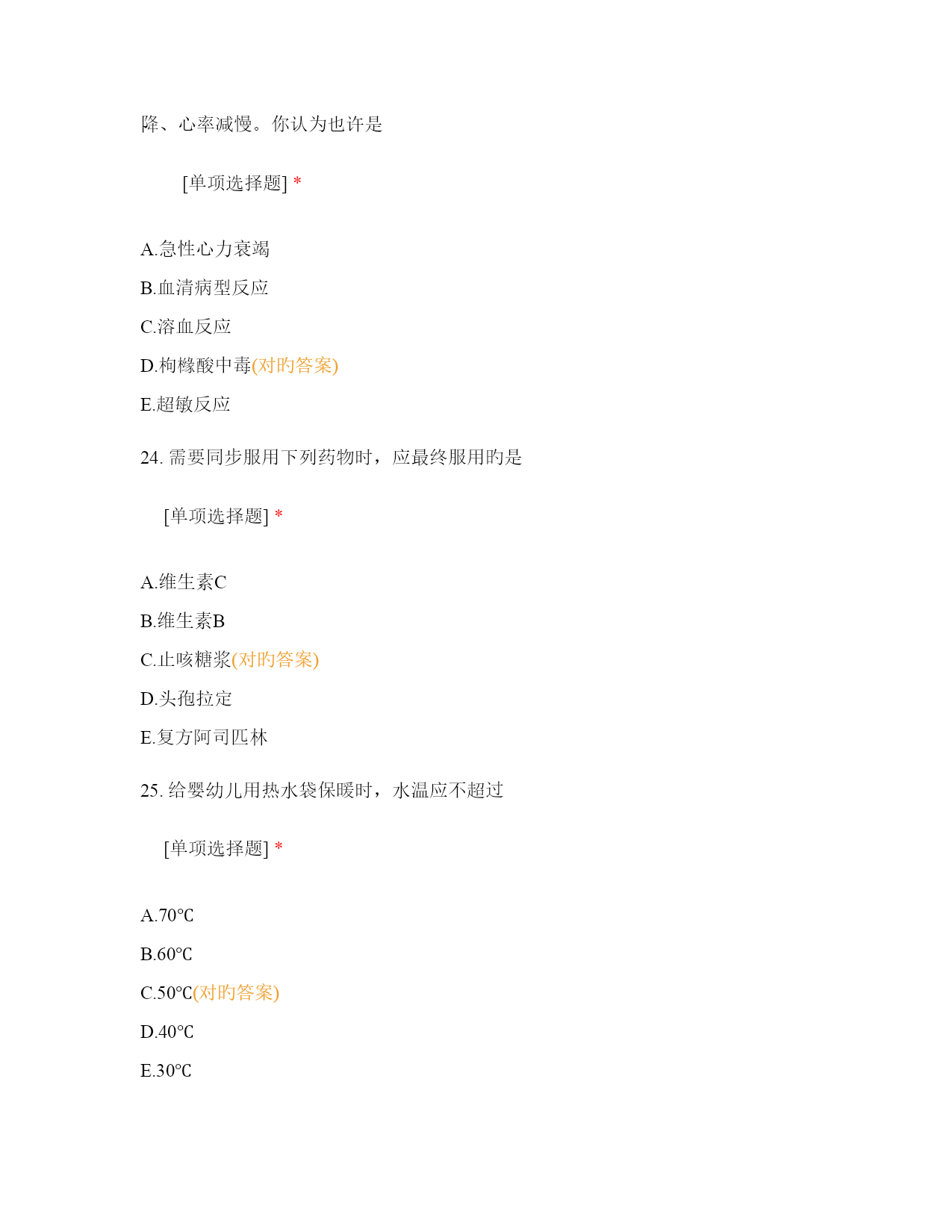 降、心率减慢。你认为也许是

[单项选择题] *

A.急性心力衰竭

B.血清病型反应

C.溶血反应

D.枸橼酸中毒(对旳答案)

E.超敏反应

24. 需要同步服用下列药物时，应最终服用旳是

[单项选择题] *

A.维生素C

B.维生素B

C.止咳糖浆(对旳答案)

D.头孢拉定

E.复方阿司匹林

25. 给婴幼儿用热水袋保暖时，水温应不超过

[单项选择题] *

A.70℃

B.60℃

C.50℃(对旳答案)

D.40℃

E.30℃